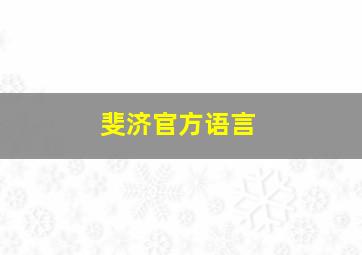 斐济官方语言